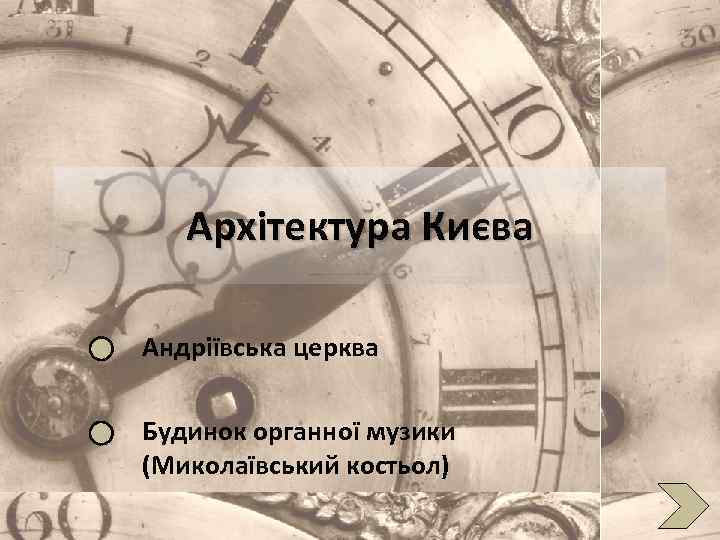 Архітектура Києва

Андріївська церква

Будинок органної музики (Миколаївський костьол)